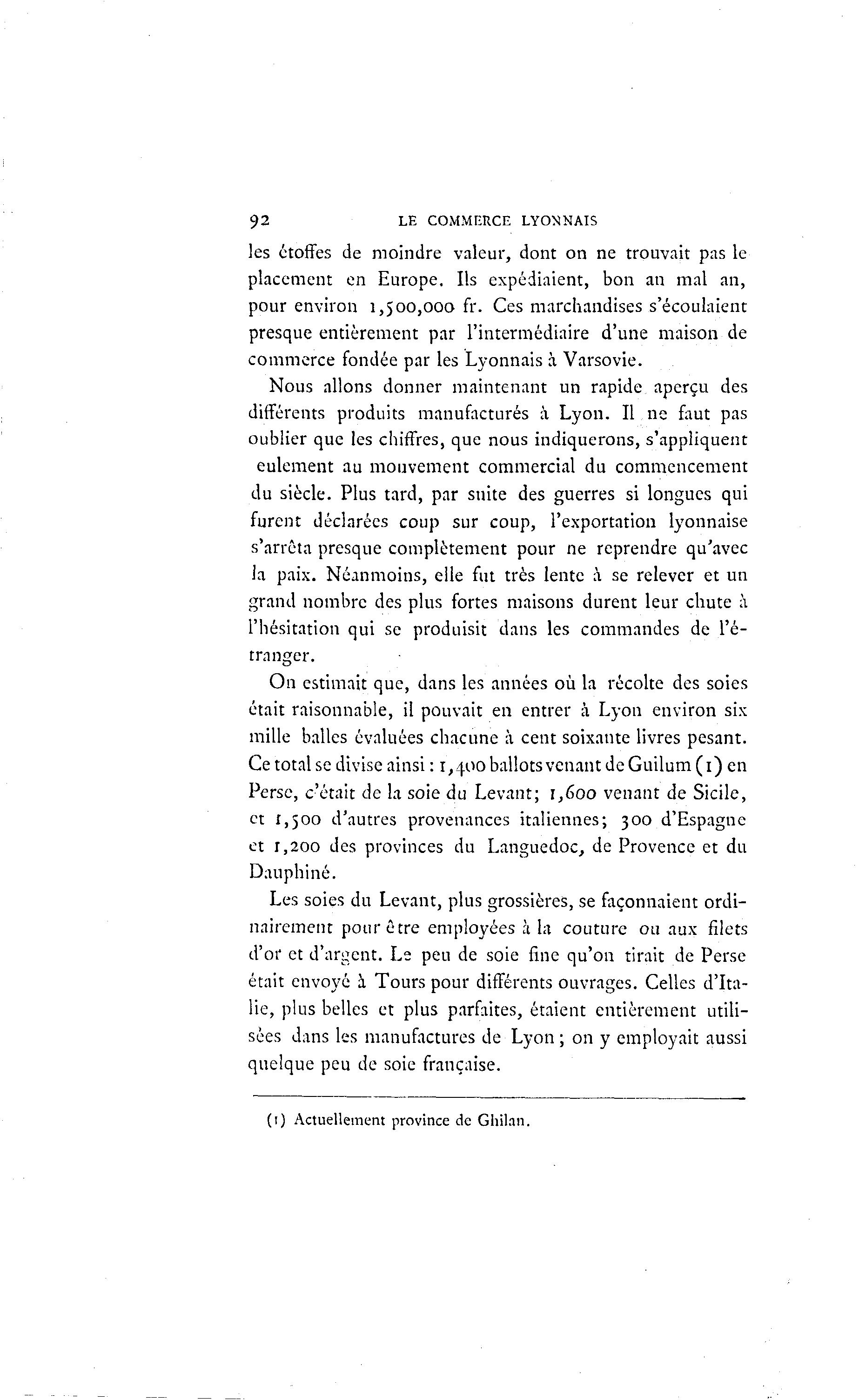 92 LE COMMERCE LYONNAIS

les étoffes de moindre valeur, dont on ne trouvait pas le placement en Europe. Ils expédiaient, bon an mal an, pour environ 1,500,000 fr. Ces marchandises s'écoulaient presque entièrement par l'intermédiaire d'une maison de commerce fondée par les Lyonnais à Varsovie.

Nous allons donner maintenant un rapide aperçu des différents produits manufacturés à Lyon. Il ne faut pas oublier que les chiffres, que nous indiquerons, s'appliquent eulement au mouvement commercial du commencement du siècle. Plus tard, par suite des guerres si longues qui furent déclarées coup sur coup, l'exportation lyonnaise s'arrêta presque complètement pour ne reprendre qu'avec la paix. Néanmoins, elle fut très lente à se relever et un grand nombre des plus fortes maisons durent leur chute à l'hésitation qui se produisit dans les commandes de l'étranger.

On estimait que, dans les années où la récolte des soies était raisonnable, il pouvait en entrer à Lyon environ six mille balles évaluées chacune à cent soixante livres pesant. Ce total se divise ainsi : 1,400 ballots venant de Guilum (1) en Perse, c'était de la soie du Levant; 1,600 venant de Sicile, et 1,500 d'autres provenances italiennes; 300 d'Espagne et 1,200 des provinces du Languedoc, de Provence et du Dauphiné.

Les soies du Levant, plus grossières, se façonnaient ordinairement pour être employées à la couture ou aux filets d'or et d'argent. Le peu de soie fine qu'on tirait de Perse était envoyé à Tours pour différents ouvrages. Celles d'Italie, plus belles et plus parfaites, étaient entièrement utilisées dans les manufactures de Lyon; on y employait aussi quelque peu de soie française.

(1) Actuellement province de Ghilan.